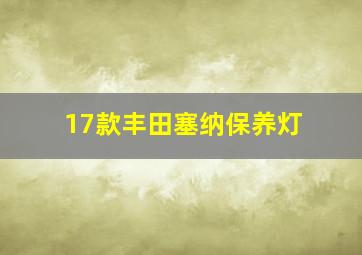 17款丰田塞纳保养灯